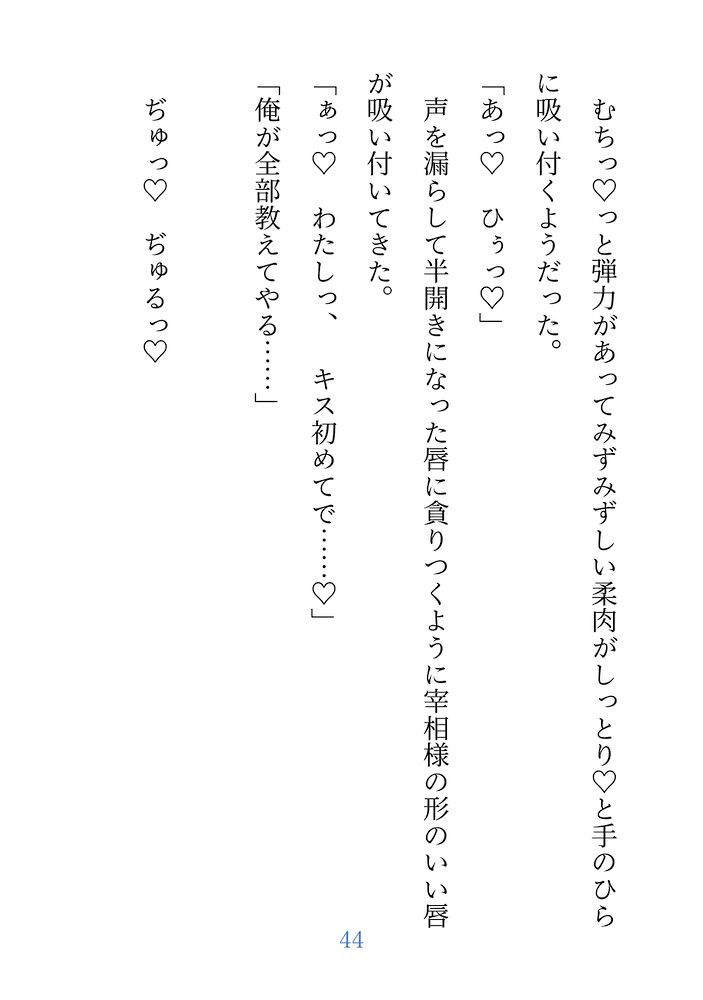 むちっ♡っと弾力があってみずみずしい柔肉がしっとり♡と手のひらに吸い付くようだった。

「あっ♡　ひぅっ♡」

声を漏らして半開きになった唇に貪りつくように宰相様の形のいい唇が吸い付いてきた。

「ぁっ♡　わたしっ、　キス初めてで……♡」

「俺が全部教えてやる……」

ぢゅっ♡　ぢゅるっ♡

44